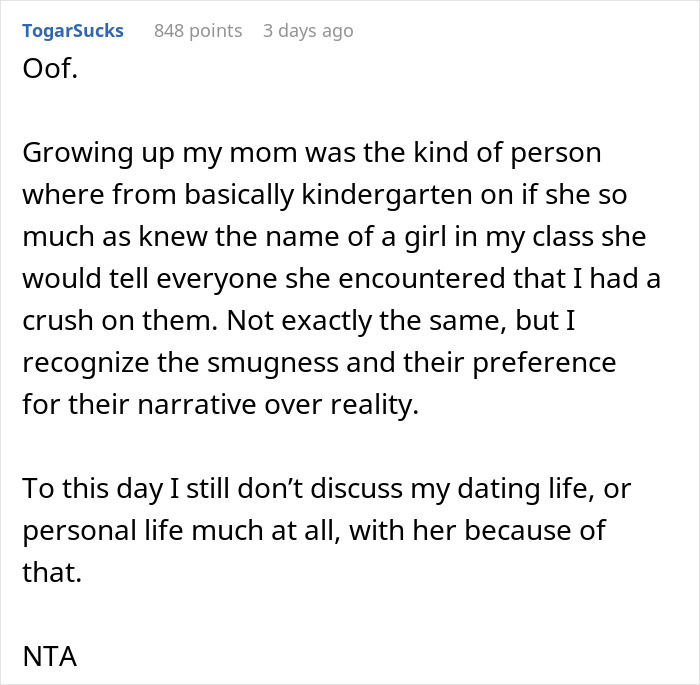 TogarSucks 848 points 3 days ago

Oof.

Growing up my mom was the kind of person where from basically kindergarten on if she so much as knew the name of a girl in my class she would tell everyone she encountered that I had a crush on them. Not exactly the same, but I recognize the smugness and their preference for their narrative over reality.

To this day I still don’t discuss my dating life, or personal life much at all, with her because of that.

NTA